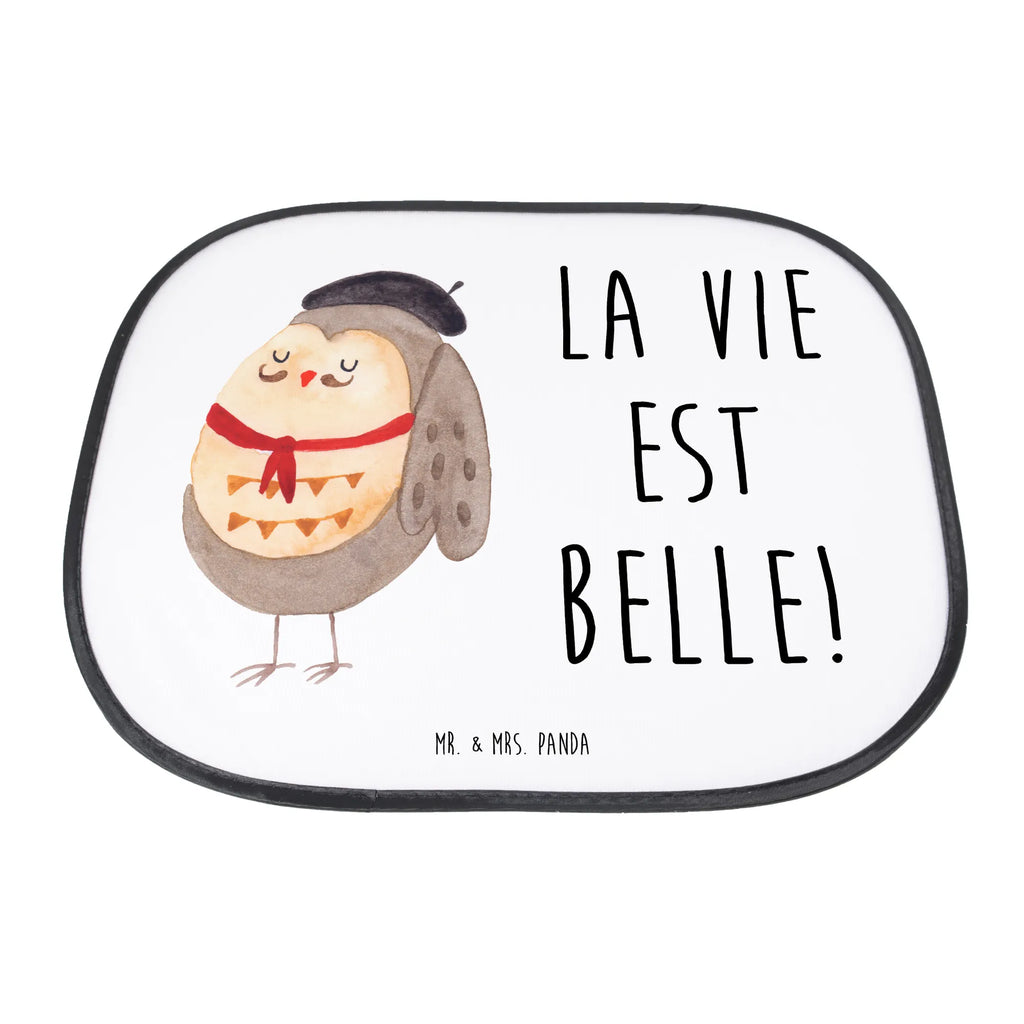 LA VIE
EST
BELLE!

MR. & MRS. PANDA